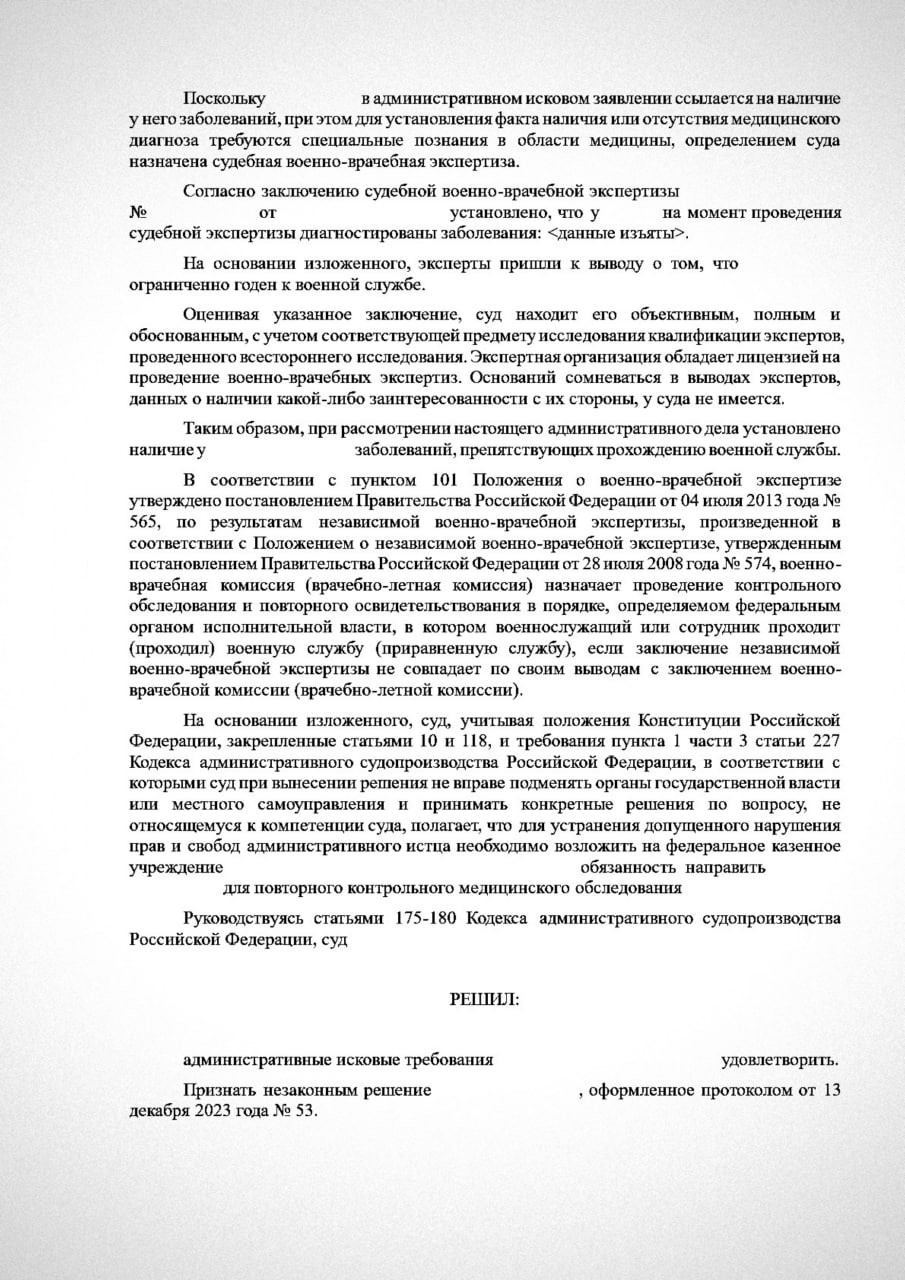 Поскольку в административном исковом заявлении ссылается на наличие у него заболеваний, при этом для установления факта наличия или отсутствия медицинского диагноза требуются специальные познания в области медицины, определением суда назначена судебная военно-врачебная экспертиза.

Согласно заключению судебной военно-врачебной экспертизы № от установлено, что у на момент проведения судебной экспертизы диагностированы заболевания: <данные изъяты>.

На основании изложенного, эксперты пришли к выводу о том, что ограниченно годен к военной службе.

Оценивая указанное заключение, суд находит его объективным, полным и обоснованным, с учетом соответствующей предмету исследования квалификации экспертов, проведенного всестороннего исследования. Экспертная организация обладает лицензией на проведение военно-врачебных экспертиз. Оснований сомневаться в выводах экспертов, данных о наличии какой-либо заинтересованности с их стороны, у суда не имеется.

Таким образом, при рассмотрении настоящего административного дела установлено наличие у заболеваний, препятствующих прохождению военной службы.

В соответствии с пунктом 101 Положения о военно-врачебной экспертизе утверждено постановлением Правительства Российской Федерации от 04 июля 2013 года № 565, по результатам независимой военно-врачебной экспертизы, произведенной в соответствии с Положением о независимой военно-врачебной экспертизе, утвержденным постановлением Правительства Российской Федерации от 28 июля 2008 года № 574, военно-врачебная комиссия (врачебно-летная комиссия) назначает проведение контрольного обследования и повторного освидетельствования в порядке, определяемом федеральным органом исполнительной власти, в котором военнослужащий или сотрудник проходит (проходил) военную службу (приравненную службу), если заключение независимой военно-врачебной экспертизы не совпадает по своим выводам с заключением военно-врачебной комиссии (врачебно-летной комиссии).

На основании изложенного, суд, учитывая положения Конституции Российской Федерации, закрепленные статьями 10 и 118, и требования пункта 1 части 3 статьи 227 Кодекса административного судопроизводства Российской Федерации, в соответствии с которыми суд при вынесении решения не вправе подменять органы государственной власти или местного самоуправления и принимать конкретные решения по вопросу, не относящемуся к компетенции суда, полагает, что для устранения допущенного нарушения прав и свобод административного истца необходимо возложить на федеральное казенное учреждение обязанность направить для повторного контрольного медицинского обследования

Руководствуясь статьями 175-180 Кодекса административного судопроизводства Российской Федерации, суд

РЕШИЛ:

административные исковые требования удовлетворить.

Признать незаконным решение , оформленное протоколом от 13 декабря 2023 года № 53.